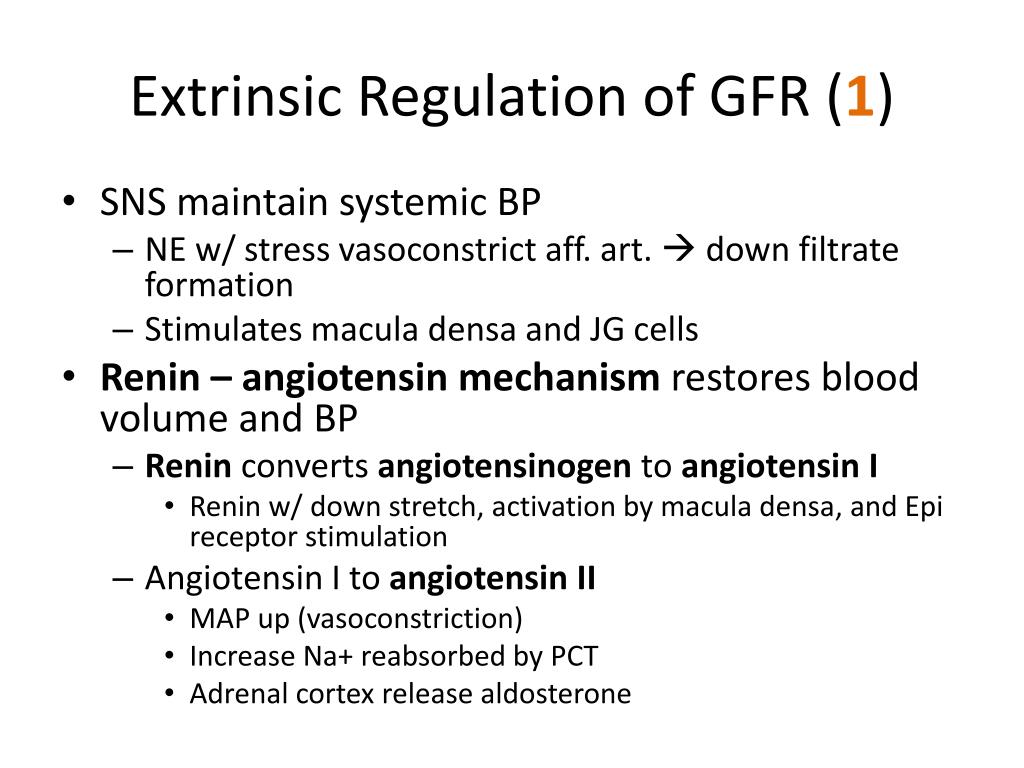 Extrinsic Regulation of GFR (1)

• SNS maintain systemic BP
– NE w/ stress vasoconstrict aff. art. → down filtrate formation
– Stimulates macula densa and JG cells
• Renin – angiotensin mechanism restores blood volume and BP
– Renin converts angiotensinogen to angiotensin I
• Renin w/ down stretch, activation by macula densa, and Epi receptor stimulation
– Angiotensin I to angiotensin II
• MAP up (vasoconstriction)
• Increase Na+ reabsorbed by PCT
• Adrenal cortex release aldosterone